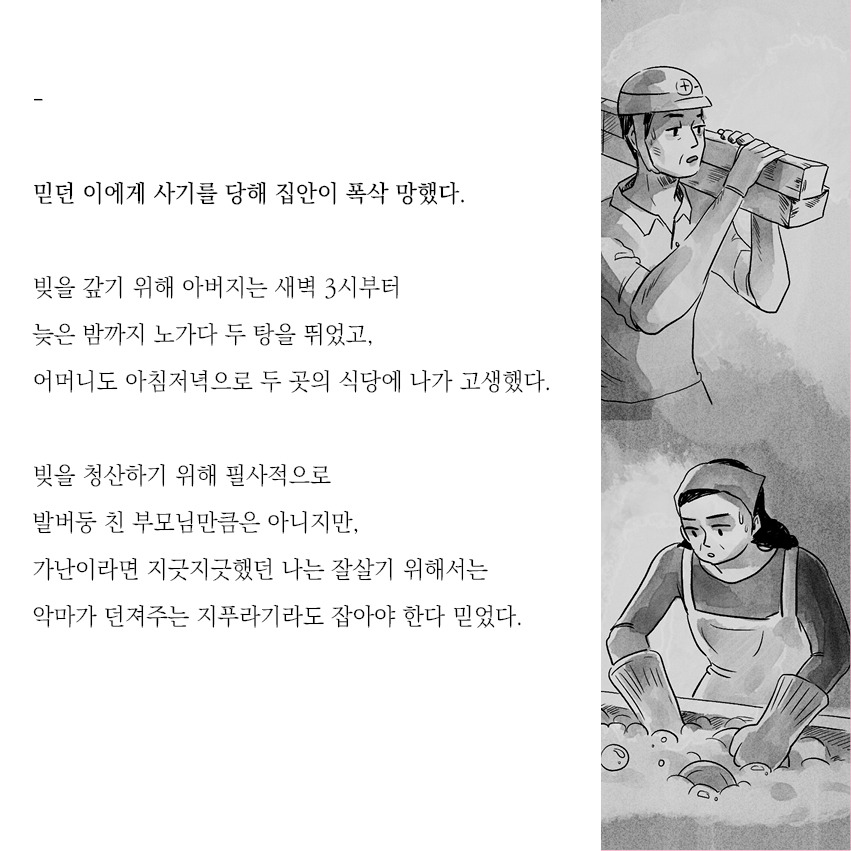 -

믿던 이에게 사기를 당해 집안이 폭삭 망했다.

빚을 갚기 위해 아버지는 새벽 3시부터
늦은 밤까지 노가다 두 탕을 뛰었고,
어머니도 아침저녁으로 두 곳의 식당에 나가 고생했다.

빚을 청산하기 위해 필사적으로
발버둥 친 부모님만큼은 아니지만,
가난이라면 지긋지긋했던 나는 잘살기 위해서는
악마가 던져주는 지푸라기라도 잡아야 한다 믿었다.